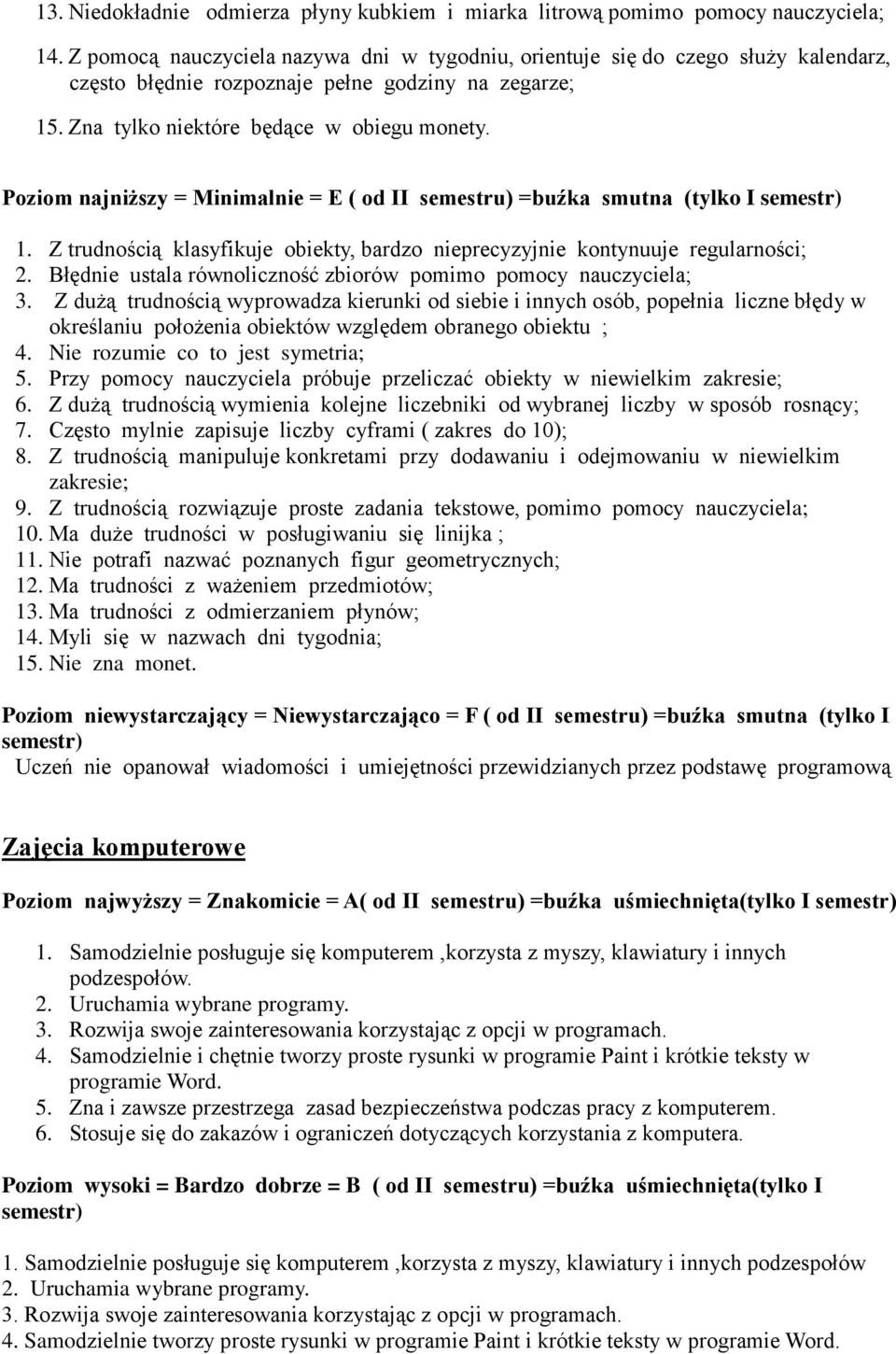 13. Niedokładnie odmierza płyny kubkiem i miarka litrową pomimo pomocy nauczyciela;

14. Z pomocą nauczyciela nazywa dni w tygodniu, orientuje się do czego służy kalendarz, często błędnie rozpoznaje pełne godziny na zegarze;

15. Zna tylko niektóre będące w obiegu monety.

Poziom najniższy = Minimalnie = E ( od II semestru) =buźka smutna (tylko I semestr)

1. Z trudnością klasyfikuje obiekty, bardzo nieprecyzyjnie kontynuuje regularności;
2. Błędnie ustala równoliczność zbiorów pomimo pomocy nauczyciela;
3. Z dużą trudnością wyprowadza kierunki od siebie i innych osób, popełnia liczne błędy w określaniu położenia obiektów względem obranego obiektu ;
4. Nie rozumie co to jest symetria;
5. Przy pomocy nauczyciela próbuje przeliczać obiekty w niewielkim zakresie;
6. Z dużą trudnością wymienia kolejne liczebniki od wybranej liczby w sposób rosnący;
7. Często mylnie zapisuje liczby cyframi ( zakres do 10);
8. Z trudnością manipuluje konkretami przy dodawaniu i odejmowaniu w niewielkim zakresie;
9. Z trudnością rozwiązuje proste zadania tekstowe, pomimo pomocy nauczyciela;
10. Ma duże trudności w posługiwaniu się linijka ;
11. Nie potrafi nazwać poznanych figur geometrycznych;
12. Ma trudności z ważeniem przedmiotów;
13. Ma trudności z odmierzaniem płynów;
14. Myli się w nazwach dni tygodnia;
15. Nie zna monet.

Poziom niewystarczający = Niewystarczająco = F ( od II semestru) =buźka smutna (tylko I semestr)
Uczeń nie opanował wiadomości i umiejętności przewidzianych przez podstawę programową

Zajęcia komputerowe

Poziom najwyższy = Znakomicie = A( od II semestru) =buźka uśmiechnięta(tylko I semestr)

1. Samodzielnie posługuje się komputerem ,korzysta z myszy, klawiatury i innych podzespołów.
2. Uruchamia wybrane programy.
3. Rozwija swoje zainteresowania korzystając z opcji w programach.
4. Samodzielnie i chętnie tworzy proste rysunki w programie Paint i krótkie teksty w programie Word.
5. Zna i zawsze przestrzega zasad bezpieczeństwa podczas pracy z komputerem.
6. Stosuje się do zakazów i ograniczeń dotyczących korzystania z komputera.

Poziom wysoki = Bardzo dobrze = B ( od II semestru) =buźka uśmiechnięta(tylko I semestr)

1. Samodzielnie posługuje się komputerem ,korzysta z myszy, klawiatury i innych podzespołów
2. Uruchamia wybrane programy.
3. Rozwija swoje zainteresowania korzystając z opcji w programach.
4. Samodzielnie tworzy proste rysunki w programie Paint i krótkie teksty w programie Word.